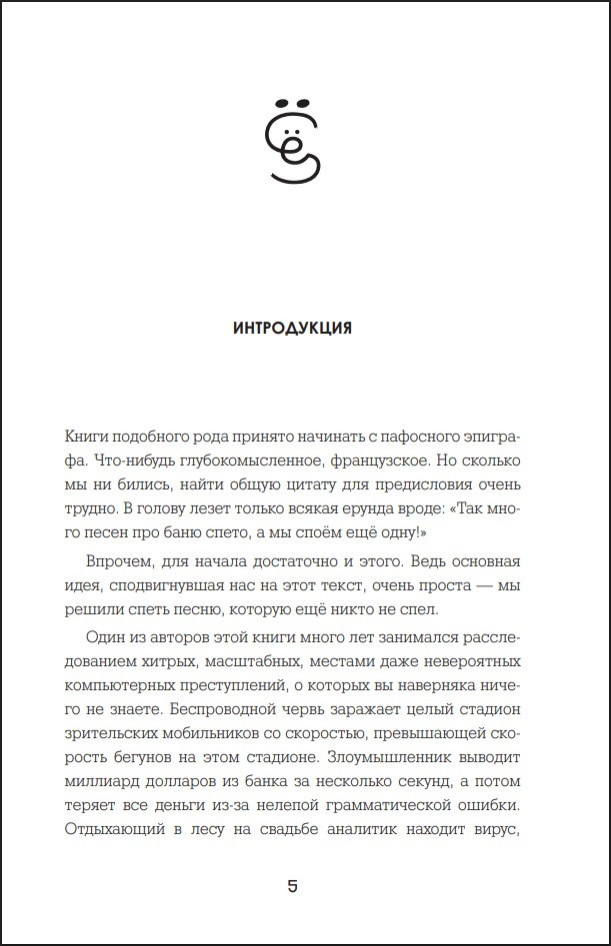 ИНТРОДУКЦИЯ

Книги подобного рода принято начинать с пафосного эпиграфа. Что-нибудь глубокомысленное, французское. Но сколько мы ни бились, найти общую цитату для предисловия очень трудно. В голову лезет только всякая ерунда вроде: «Так много песен про баню спето, а мы споём ещё одну!»

Впрочем, для начала достаточно и этого. Ведь основная идея, сподвигнувшая нас на этот текст, очень проста — мы решили спеть песню, которую ещё никто не спел.

Один из авторов этой книги много лет занимался расследованием хитрых, масштабных, местами даже невероятных компьютерных преступлений, о которых вы наверняка ничего не знаете. Беспроводной червь заражает целый стадион зрительских мобильников со скоростью, превышающей скорость бегунов на этом стадионе. Злоумышленник выводит миллиард долларов из банка за несколько секунд, а потом теряет все деньги из-за нелепой грамматической ошибки. Отдыхающий в лесу на свадьбе аналитик находит вирус,

5